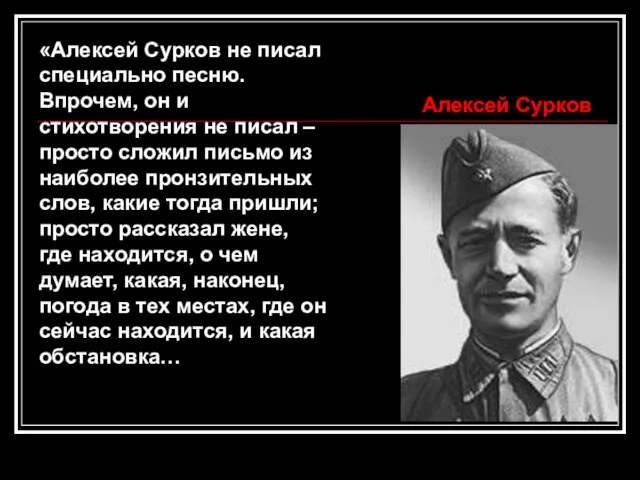 «Алексей Сурков не писал специально песню. Впрочем, он и стихотворения не писал – просто сложил письмо из наиболее пронзительных слов, какие тогда пришли; просто рассказал жене, где находится, о чем думает, какая, наконец, погода в тех местах, где он сейчас находится, и какая обстановка…

Алексей Сурков